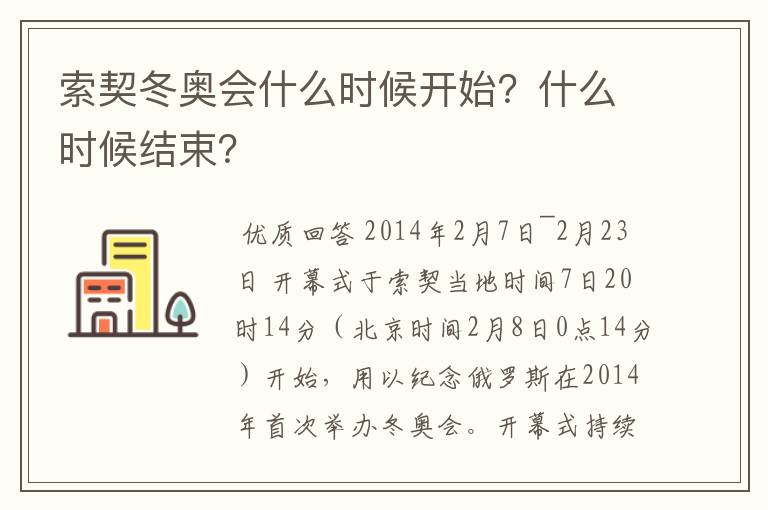 索契冬奥会什么时候开始？什么时候结束？

优质回答 2014年2月7日¯2月23日 开幕式于索契当地时间7日20时14分（北京时间2月8日0点14分）开始，用以纪念俄罗斯在2014年首次举办冬奥会。开幕式持续